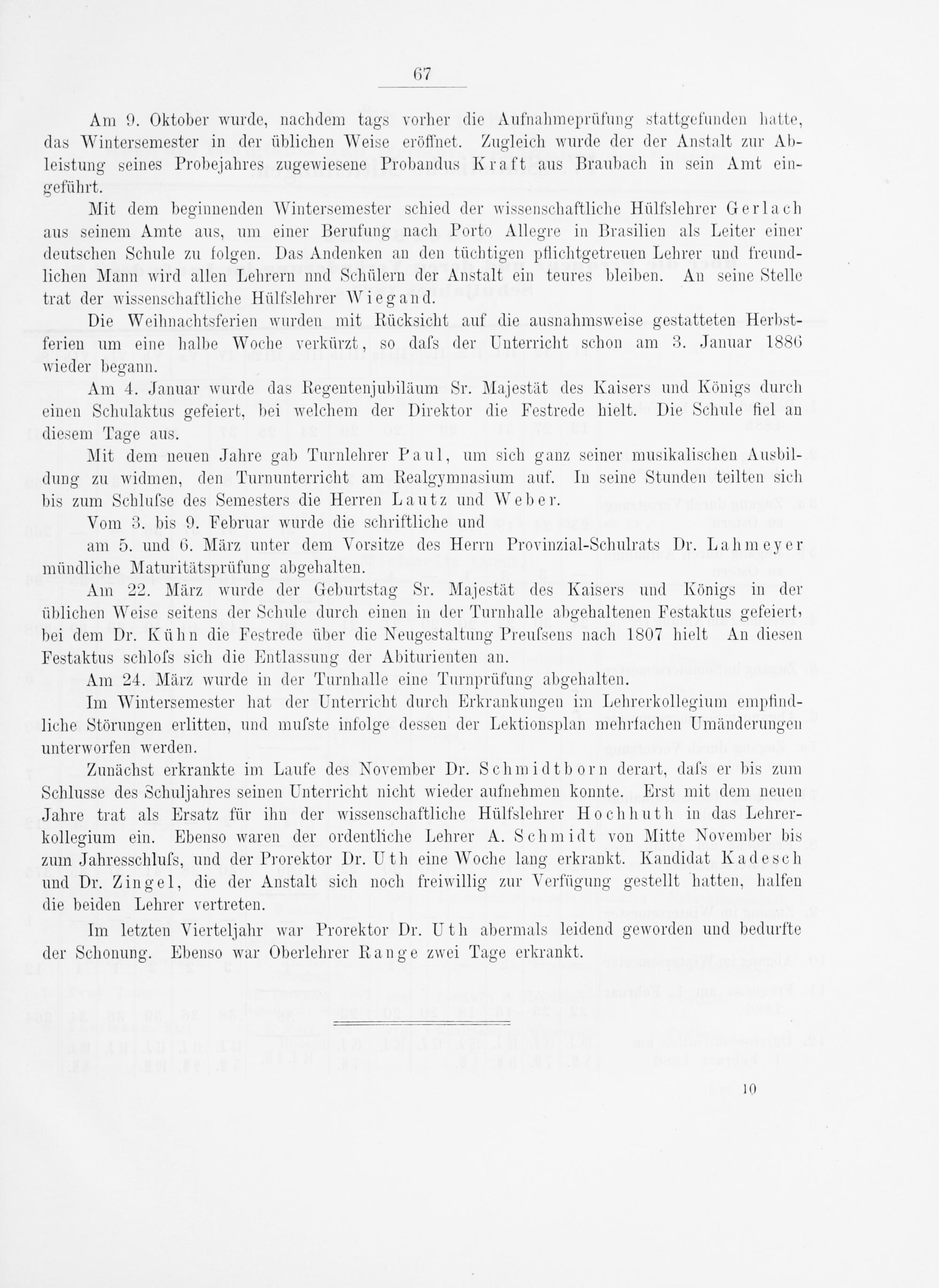 67

Am 9. Oktober wurde, nachdem tags vorher die Aufnahmeprüfung stattgefunden hatte, das Wintersemester in der üblichen Weise eröffnet. Zugleich wurde der der Anstalt zur Ableistung seines Probejahres zugewiesene Probandus Kraft aus Braubach in sein Amt eingeführt.

Mit dem beginnenden Wintersemester schied der wissenschaftliche Hülfslehrer Gerlach aus seinem Amte aus, um einer Berufung nach Porto Allegre in Brasilien als Leiter einer deutschen Schule zu folgen. Das Andenken an den tüchtigen pflichtgetreuen Lehrer und freundlichen Mann wird allen Lehrern nnd Schülern der Anstalt ein teures bleiben. An seine Stelle trat der wissenschaftliche Hülfslehrer Wiegand.

Die Weihnachtsferien wurden mit Rücksicht auf die ausnahmsweise gestatteten Herbstferien um eine halbe Woche verkürzt, so dafs der Unterricht schon am 3. Januar 1886 wieder begann.

Am 4. Januar wurde das Regentenjubiläum Sr. Majestät des Kaisers und Königs durch einen Schulaktus gefeiert, bei welchem der Direktor die Festrede hielt. Die Schule fiel an diesem Tage aus.

Mit dem neuen Jahre gab Turnlehrer Paul, um sich ganz seiner musikalischen Ausbildung zu widmen, den Turnunterricht am Realgymnasium auf. In seine Stunden teilten sich bis zum Schlufse des Semesters die Herren Lautz und Weber.

Vom 3. bis 9. Februar wurde die schriftliche und am 5. und 6. März unter dem Vorsitze des Herrn Provinzial-Schulrats Dr. Lahmeyer mündliche Maturitätsprüfung abgehalten.

Am 22. März wurde der Geburtstag Sr. Majestät des Kaisers und Königs in der üblichen Weise seitens der Schule durch einen in der Turnhalle abgehaltenen Festaktus gefeiert, bei dem Dr. Kühn die Festrede über die Neugestaltung Preufsens nach 1807 hielt An diesen Festaktus schlofs sich die Entlassung der Abiturienten an.

Am 24. März wurde in der Turnhalle eine Turnprüfung abgehalten.

Im Wintersemester hat der Unterricht durch Erkrankungen im Lehrerkollegium empfindliche Störungen erlitten, und mufste infolge dessen der Lektionsplan mehrfachen Umänderungen unterworfen werden.

Zunächst erkrankte im Laufe des November Dr. Schmidtborn derart, dafs er bis zum Schlusse des Schuljahres seinen Unterricht nicht wieder aufnehmen konnte. Erst mit dem neuen Jahre trat als Ersatz für ihn der wissenschaftliche Hülfslehrer Hochhuth in das Lehrerkollegium ein. Ebenso waren der ordentliche Lehrer A. Schmidt von Mitte November bis zum Jahresschlufs, und der Prorektor Dr. Uth eine Woche lang erkrankt. Kandidat Kadesch und Dr. Zingel, die der Anstalt sich noch freiwillig zur Verfügung gestellt hatten, halfen die beiden Lehrer vertreten.

Im letzten Vierteljahr war Prorektor Dr. Uth abermals leidend geworden und bedurfte der Schonung. Ebenso war Oberlehrer Range zwei Tage erkrankt.

10